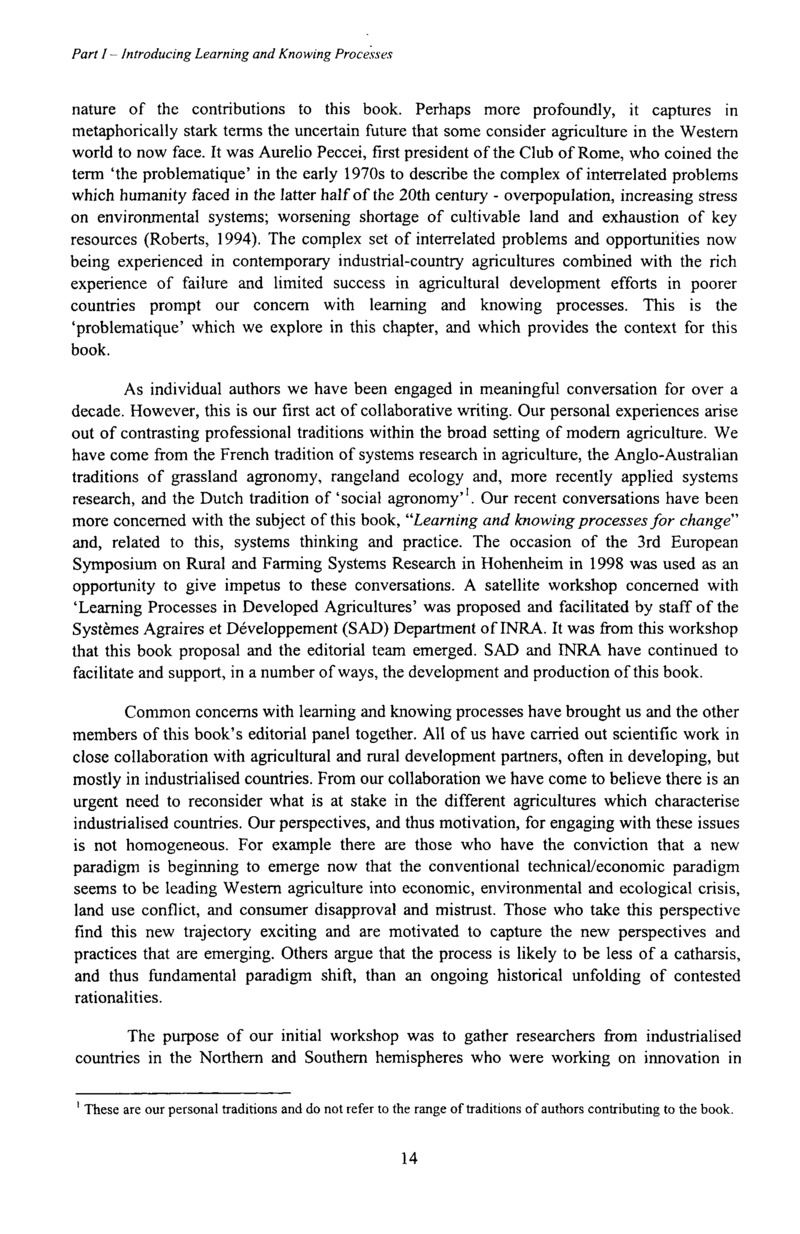 Part I – Introducing Learning and Knowing Processes

nature of the contributions to this book. Perhaps more profoundly, it captures in metaphorically stark terms the uncertain future that some consider agriculture in the Western world to now face. It was Aurelio Peccei, first president of the Club of Rome, who coined the term 'the problematique' in the early 1970s to describe the complex of interrelated problems which humanity faced in the latter half of the 20th century - overpopulation, increasing stress on environmental systems; worsening shortage of cultivable land and exhaustion of key resources (Roberts, 1994). The complex set of interrelated problems and opportunities now being experienced in contemporary industrial-country agricultures combined with the rich experience of failure and limited success in agricultural development efforts in poorer countries prompt our concern with learning and knowing processes. This is the 'problematique' which we explore in this chapter, and which provides the context for this book.

As individual authors we have been engaged in meaningful conversation for over a decade. However, this is our first act of collaborative writing. Our personal experiences arise out of contrasting professional traditions within the broad setting of modern agriculture. We have come from the French tradition of systems research in agriculture, the Anglo-Australian traditions of grassland agronomy, rangeland ecology and, more recently applied systems research, and the Dutch tradition of 'social agronomy'$^1$. Our recent conversations have been more concerned with the subject of this book, "Learning and knowing processes for change" and, related to this, systems thinking and practice. The occasion of the 3rd European Symposium on Rural and Farming Systems Research in Hohenheim in 1998 was used as an opportunity to give impetus to these conversations. A satellite workshop concerned with 'Learning Processes in Developed Agricultures' was proposed and facilitated by staff of the Systèmes Agraires et Développement (SAD) Department of INRA. It was from this workshop that this book proposal and the editorial team emerged. SAD and INRA have continued to facilitate and support, in a number of ways, the development and production of this book.

Common concerns with learning and knowing processes have brought us and the other members of this book's editorial panel together. All of us have carried out scientific work in close collaboration with agricultural and rural development partners, often in developing, but mostly in industrialised countries. From our collaboration we have come to believe there is an urgent need to reconsider what is at stake in the different agricultures which characterise industrialised countries. Our perspectives, and thus motivation, for engaging with these issues is not homogeneous. For example there are those who have the conviction that a new paradigm is beginning to emerge now that the conventional technical/economic paradigm seems to be leading Western agriculture into economic, environmental and ecological crisis, land use conflict, and consumer disapproval and mistrust. Those who take this perspective find this new trajectory exciting and are motivated to capture the new perspectives and practices that are emerging. Others argue that the process is likely to be less of a catharsis, and thus fundamental paradigm shift, than an ongoing historical unfolding of contested rationalities.

The purpose of our initial workshop was to gather researchers from industrialised countries in the Northern and Southern hemispheres who were working on innovation in

$^1$ These are our personal traditions and do not refer to the range of traditions of authors contributing to the book.

14